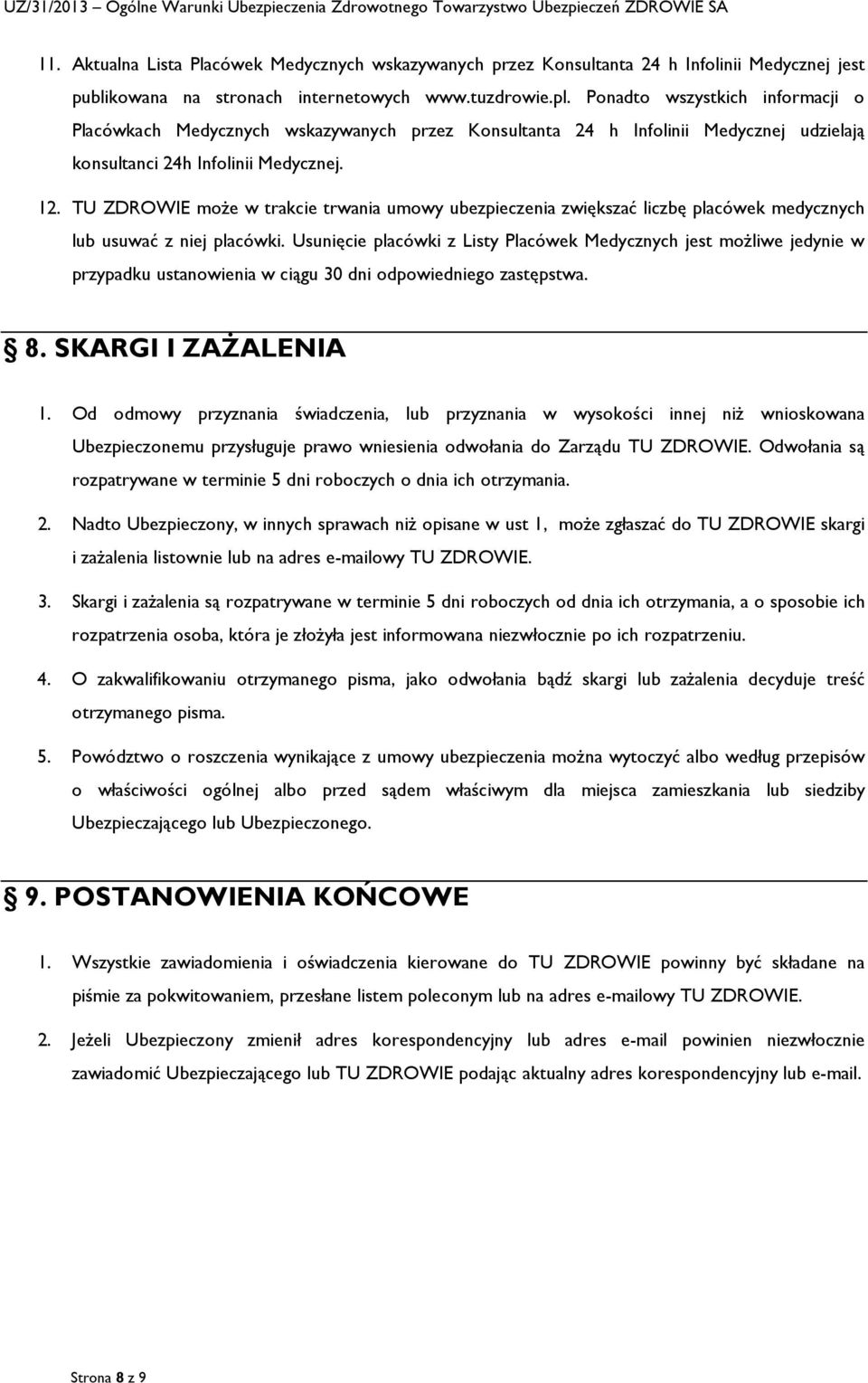 UZ/31/2013 – Ogólne Warunki Ubezpieczenia Zdrowotnego Towarzystwo Ubezpieczeń ZDROWIE SA

11. Aktualna Lista Placówek Medycznych wskazywanych przez Konsultanta 24 h Infolinii Medycznej jest publikowana na stronach internetowych www.tuzdrowie.pl. Ponadto wszystkich informacji o Placówkach Medycznych wskazywanych przez Konsultanta 24 h Infolinii Medycznej udzielają konsultanci 24h Infolinii Medycznej.

12. TU ZDROWIE może w trakcie trwania umowy ubezpieczenia zwiększać liczbę placówek medycznych lub usuwać z niej placówki. Usunięcie placówki z Listy Placówek Medycznych jest możliwe jedynie w przypadku ustanowienia w ciągu 30 dni odpowiedniego zastępstwa.

§ 8. SKARGI I ZAŻALENIA

1. Od odmowy przyznania świadczenia, lub przyznania w wysokości innej niż wnioskowana Ubezpieczonemu przysługuje prawo wniesienia odwołania do Zarządu TU ZDROWIE. Odwołania są rozpatrywane w terminie 5 dni roboczych o dnia ich otrzymania.

2. Nadto Ubezpieczony, w innych sprawach niż opisane w ust 1, może zgłaszać do TU ZDROWIE skargi i zażalenia listownie lub na adres e-mailowy TU ZDROWIE.

3. Skargi i zażalenia są rozpatrywane w terminie 5 dni roboczych od dnia ich otrzymania, a o sposobie ich rozpatrzenia osoba, która je złożyła jest informowana niezwłocznie po ich rozpatrzeniu.

4. O zakwalifikowaniu otrzymanego pisma, jako odwołania bądź skargi lub zażalenia decyduje treść otrzymanego pisma.

5. Powództwo o roszczenia wynikające z umowy ubezpieczenia można wytoczyć albo według przepisów o właściwości ogólnej albo przed sądem właściwym dla miejsca zamieszkania lub siedziby Ubezpieczającego lub Ubezpieczonego.

§ 9. POSTANOWIENIA KOŃCOWE

1. Wszystkie zawiadomienia i oświadczenia kierowane do TU ZDROWIE powinny być składane na piśmie za pokwitowaniem, przesłane listem poleconym lub na adres e-mailowy TU ZDROWIE.

2. Jeżeli Ubezpieczony zmienił adres korespondencyjny lub adres e-mail powinien niezwłocznie zawiadomić Ubezpieczającego lub TU ZDROWIE podając aktualny adres korespondencyjny lub e-mail.

Strona 8 z 9